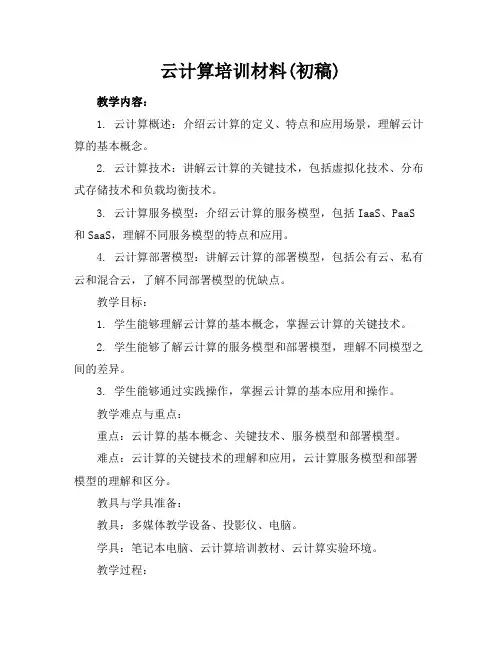 云计算培训材料(初稿)

教学内容：

1. 云计算概述：介绍云计算的定义、特点和应用场景，理解云计算的基本概念。

2. 云计算技术：讲解云计算的关键技术，包括虚拟化技术、分布式存储技术和负载均衡技术。

3. 云计算服务模型：介绍云计算的服务模型，包括 IaaS、PaaS 和 SaaS，理解不同服务模型的特点和应用。

4. 云计算部署模型：讲解云计算的部署模型，包括公有云、私有云和混合云，了解不同部署模型的优缺点。

教学目标：

1. 学生能够理解云计算的基本概念，掌握云计算的关键技术。

2. 学生能够了解云计算的服务模型和部署模型，理解不同模型之间的差异。

3. 学生能够通过实践操作，掌握云计算的基本应用和操作。

教学难点与重点：

重点：云计算的基本概念、关键技术、服务模型和部署模型。

难点：云计算的关键技术的理解和应用，云计算服务模型和部署模型的理解和区分。

教具与学具准备：

教具：多媒体教学设备、投影仪、电脑。

学具：笔记本电脑、云计算培训教材、云计算实验环境。

教学过程：